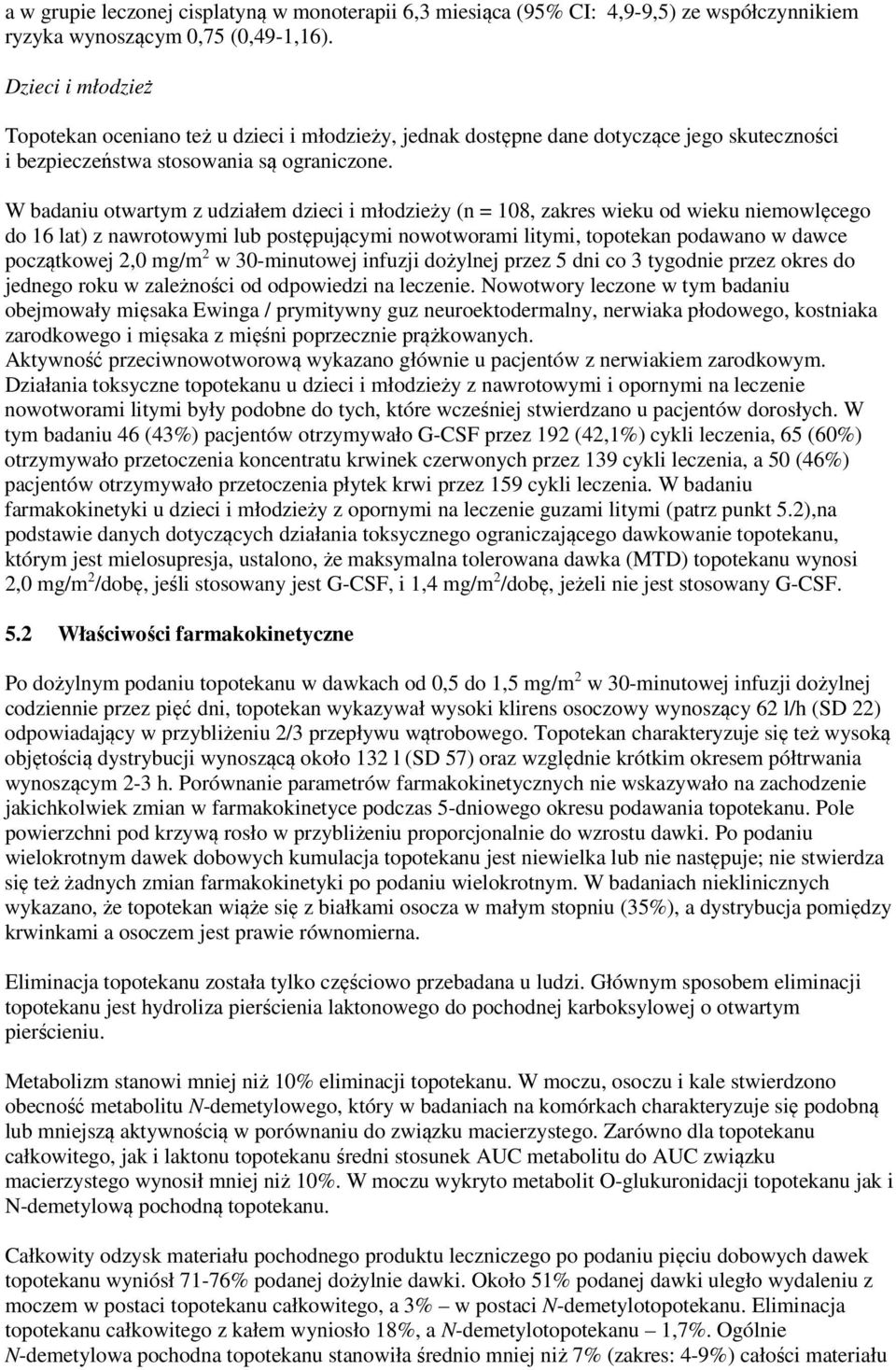 a w grupie leczonej cisplatyną w monoterapii 6,3 miesiąca (95% CI: 4,9-9,5) ze współczynnikiem ryzyka wynoszącym 0,75 (0,49-1,16).

Dzieci i młodzież

Topotekan oceniano też u dzieci i młodzieży, jednak dostępne dane dotyczące jego skuteczności i bezpieczeństwa stosowania są ograniczone.

W badaniu otwartym z udziałem dzieci i młodzieży (n = 108, zakres wieku od wieku niemowlęcego do 16 lat) z nawrotowymi lub postępującymi nowotworami litymi, topotekan podawano w dawce początkowej 2,0 mg/m$^2$ w 30-minutowej infuzji dożylnej przez 5 dni co 3 tygodnie przez okres do jednego roku w zależności od odpowiedzi na leczenie. Nowotwory leczone w tym badaniu obejmowały mięsaka Ewinga / prymitywny guz neuroektodermalny, nerwiaka płodowego, kostniaka zarodkowego i mięsaka z mięśni poprzecznie prążkowanych.
Aktywność przeciwnowotworową wykazano głównie u pacjentów z nerwiakiem zarodkowym.
Działania toksyczne topotekanu u dzieci i młodzieży z nawrotowymi i opornymi na leczenie nowotworami litymi były podobne do tych, które wcześniej stwierdzano u pacjentów dorosłych. W tym badaniu 46 (43%) pacjentów otrzymywało G-CSF przez 192 (42,1%) cykli leczenia, 65 (60%) otrzymywało przetoczenia koncentratu krwinek czerwonych przez 139 cykli leczenia, a 50 (46%) pacjentów otrzymywało przetoczenia płytek krwi przez 159 cykli leczenia. W badaniu farmakokinetyki u dzieci i młodzieży z opornymi na leczenie guzami litymi (patrz punkt 5.2),na podstawie danych dotyczących działania toksycznego ograniczającego dawkowanie topotekanu, którym jest mielosupresja, ustalono, że maksymalna tolerowana dawka (MTD) topotekanu wynosi 2,0 mg/m$^2$/dobę, jeśli stosowany jest G-CSF, i 1,4 mg/m$^2$/dobę, jeżeli nie jest stosowany G-CSF.

5.2 Właściwości farmakokinetyczne

Po dożylnym podaniu topotekanu w dawkach od 0,5 do 1,5 mg/m$^2$ w 30-minutowej infuzji dożylnej codziennie przez pięć dni, topotekan wykazywał wysoki klirens osoczowy wynoszący 62 l/h (SD 22) odpowiadający w przybliżeniu 2/3 przepływu wątrobowego. Topotekan charakteryzuje się też wysoką objętością dystrybucji wynoszącą około 132 l (SD 57) oraz względnie krótkim okresem półtrwania wynoszącym 2-3 h. Porównanie parametrów farmakokinetycznych nie wskazywało na zachodzenie jakichkolwiek zmian w farmakokinetyce podczas 5-dniowego okresu podawania topotekanu. Pole powierzchni pod krzywą rosło w przybliżeniu proporcjonalnie do wzrostu dawki. Po podaniu wielokrotnym dawek dobowych kumulacja topotekanu jest niewielka lub nie następuje; nie stwierdza się też żadnych zmian farmakokinetyki po podaniu wielokrotnym. W badaniach nieklinicznych wykazano, że topotekan wiąże się z białkami osocza w małym stopniu (35%), a dystrybucja pomiędzy krwinkami a osoczem jest prawie równomierna.

Eliminacja topotekanu została tylko częściowo przebadana u ludzi. Głównym sposobem eliminacji topotekanu jest hydroliza pierścienia laktonowego do pochodnej karboksylowej o otwartym pierścieniu.

Metabolizm stanowi mniej niż 10% eliminacji topotekanu. W moczu, osoczu i kale stwierdzono obecność metabolitu N-demetylowego, który w badaniach na komórkach charakteryzuje się podobną lub mniejszą aktywnością w porównaniu do związku macierzystego. Zarówno dla topotekanu całkowitego, jak i laktonu topotekanu średni stosunek AUC metabolitu do AUC związku macierzystego wynosił mniej niż 10%. W moczu wykryto metabolit O-glukuronidacji topotekanu jak i N-demetylową pochodną topotekanu.

Całkowity odzysk materiału pochodnego produktu leczniczego po podaniu pięciu dobowych dawek topotekanu wyniósł 71-76% podanej dożylnie dawki. Około 51% podanej dawki uległo wydaleniu z moczem w postaci topotekanu całkowitego, a 3% – w postaci N-demetylotopotekanu. Eliminacja topotekanu całkowitego z kałem wyniosło 18%, a N-demetylotopotekanu – 1,7%. Ogólnie N-demetylowa pochodna topotekanu stanowiła średnio mniej niż 7% (zakres: 4-9%) całości materiału